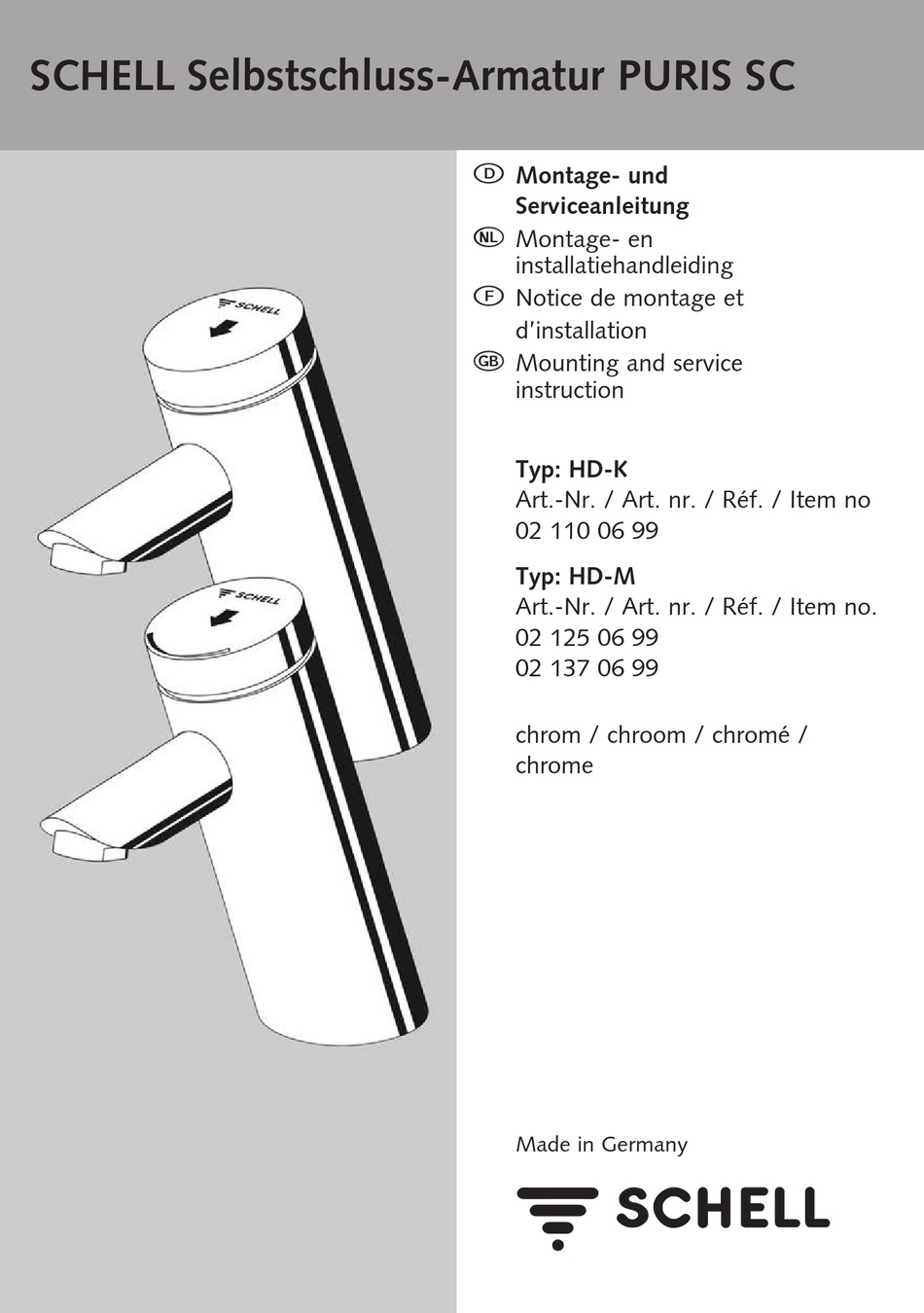 SCHELL Selbstschluss-Armatur PURIS SC

SCHELL

SCHELL

D Montage- und Serviceanleitung
NL Montage- en installatiehandleiding
F Notice de montage et d'installation
GB Mounting and service instruction

Typ: HD-K
Art.-Nr. / Art. nr. / Réf. / Item no
02 110 06 99

Typ: HD-M
Art.-Nr. / Art. nr. / Réf. / Item no.
02 125 06 99
02 137 06 99

chrom / chroom / chromé / chrome

Made in Germany

SCHELL